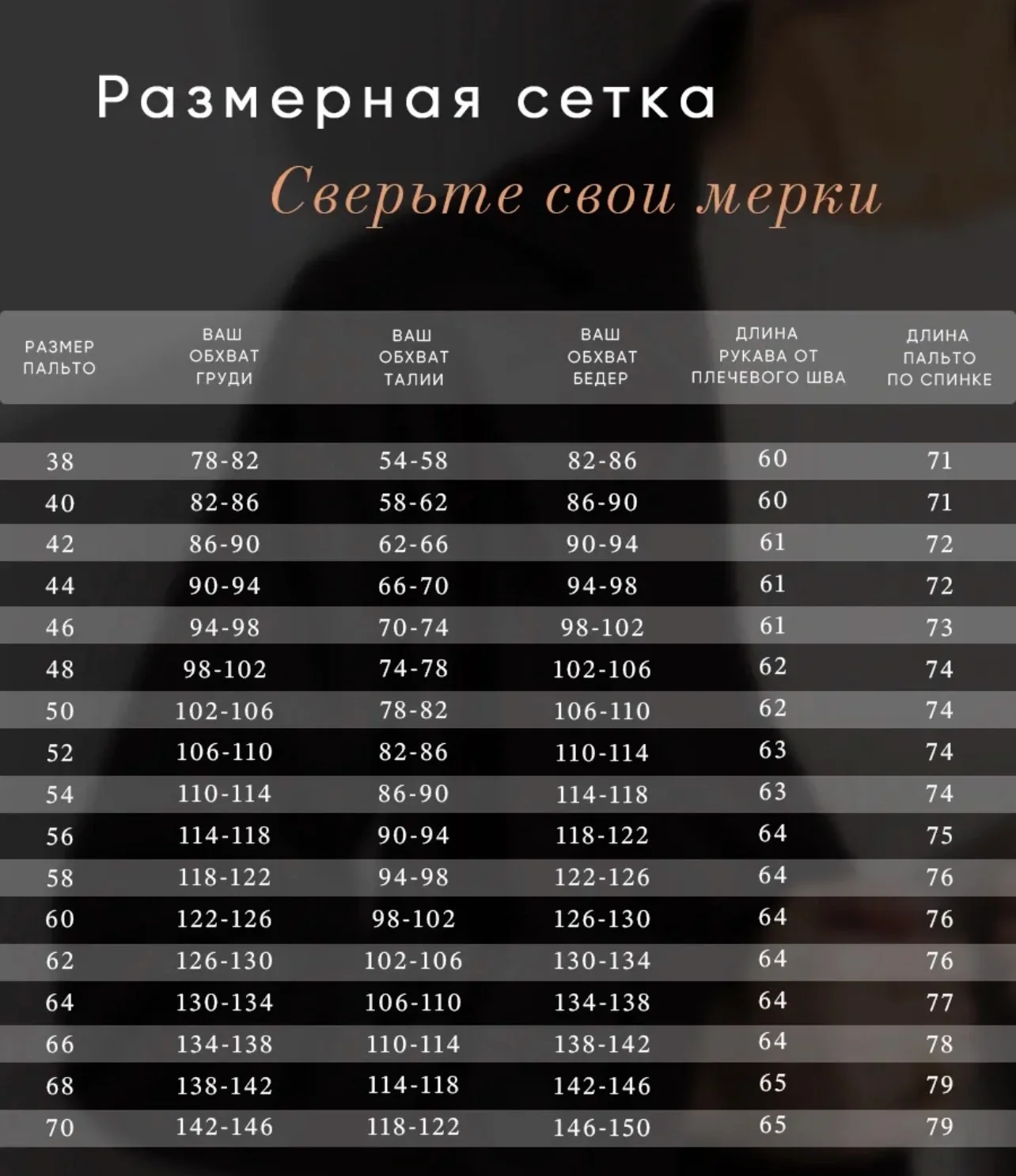 Размерная сетка

Сверьте свои мерки

| РАЗМЕР ПАЛЬТО | ВАШ ОБХВАТ ГРУДИ | ВАШ ОБХВАТ ТАЛИИ | ВАШ ОБХВАТ БЕДЕР | ДЛИНА РУКАВА ОТ ПЛЕЧЕВОГО ШВА | ДЛИНА ПАЛЬТО ПО СПИНКЕ |
|---|---|---|---|---|---|
| 38 | 78-82 | 54-58 | 82-86 | 60 | 71 |
| 40 | 82-86 | 58-62 | 86-90 | 60 | 71 |
| 42 | 86-90 | 62-66 | 90-94 | 61 | 72 |
| 44 | 90-94 | 66-70 | 94-98 | 61 | 72 |
| 46 | 94-98 | 70-74 | 98-102 | 61 | 73 |
| 48 | 98-102 | 74-78 | 102-106 | 62 | 74 |
| 50 | 102-106 | 78-82 | 106-110 | 62 | 74 |
| 52 | 106-110 | 82-86 | 110-114 | 63 | 74 |
| 54 | 110-114 | 86-90 | 114-118 | 63 | 74 |
| 56 | 114-118 | 90-94 | 118-122 | 64 | 75 |
| 58 | 118-122 | 94-98 | 122-126 | 64 | 76 |
| 60 | 122-126 | 98-102 | 126-130 | 64 | 76 |
| 62 | 126-130 | 102-106 | 130-134 | 64 | 76 |
| 64 | 130-134 | 106-110 | 134-138 | 64 | 77 |
| 66 | 134-138 | 110-114 | 138-142 | 64 | 78 |
| 68 | 138-142 | 114-118 | 142-146 | 65 | 79 |
| 70 | 142-146 | 118-122 | 146-150 | 65 | 79 |